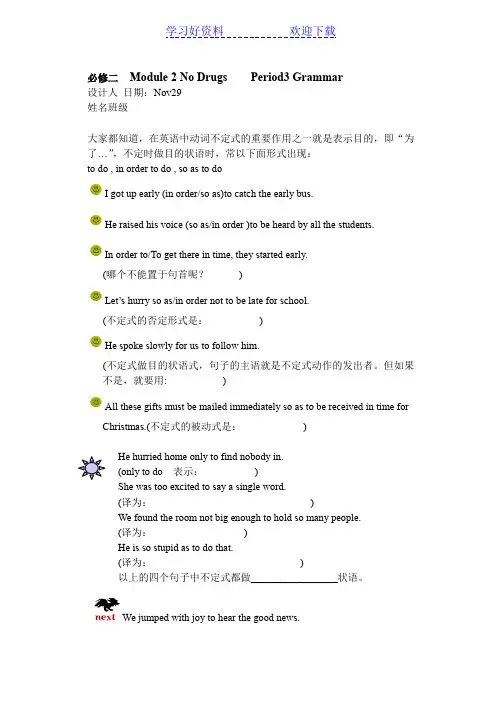 学习好资料 欢迎下载

必修二 Module 2 No Drugs Period3 Grammar
设计人 日期：Nov29
姓名班级

大家都知道，在英语中动词不定式的重要作用之一就是表示目的，即“为了…”，不定时做目的状语时，常以下面形式出现：
to do , in order to do , so as to do

I got up early (in order/so as)to catch the early bus.

He raised his voice (so as/in order )to be heard by all the students.

In order to/To get there in time, they started early.
(哪个不能置于句首呢？ )

Let's hurry so as/in order not to be late for school.
(不定式的否定形式是： )

He spoke slowly for us to follow him.
(不定式做目的状语式，句子的主语就是不定式动作的发出者。但如果不是，就要用: )

All these gifts must be mailed immediately so as to be received in time for Christmas.(不定式的被动式是： )

He hurried home only to find nobody in.
(only to do 表示： )
She was too excited to say a single word.
(译为： )
We found the room not big enough to hold so many people.
(译为： )
He is so stupid as to do that.
(译为： )
以上的四个句子中不定式都做________________状语。

next We jumped with joy to hear the good news.